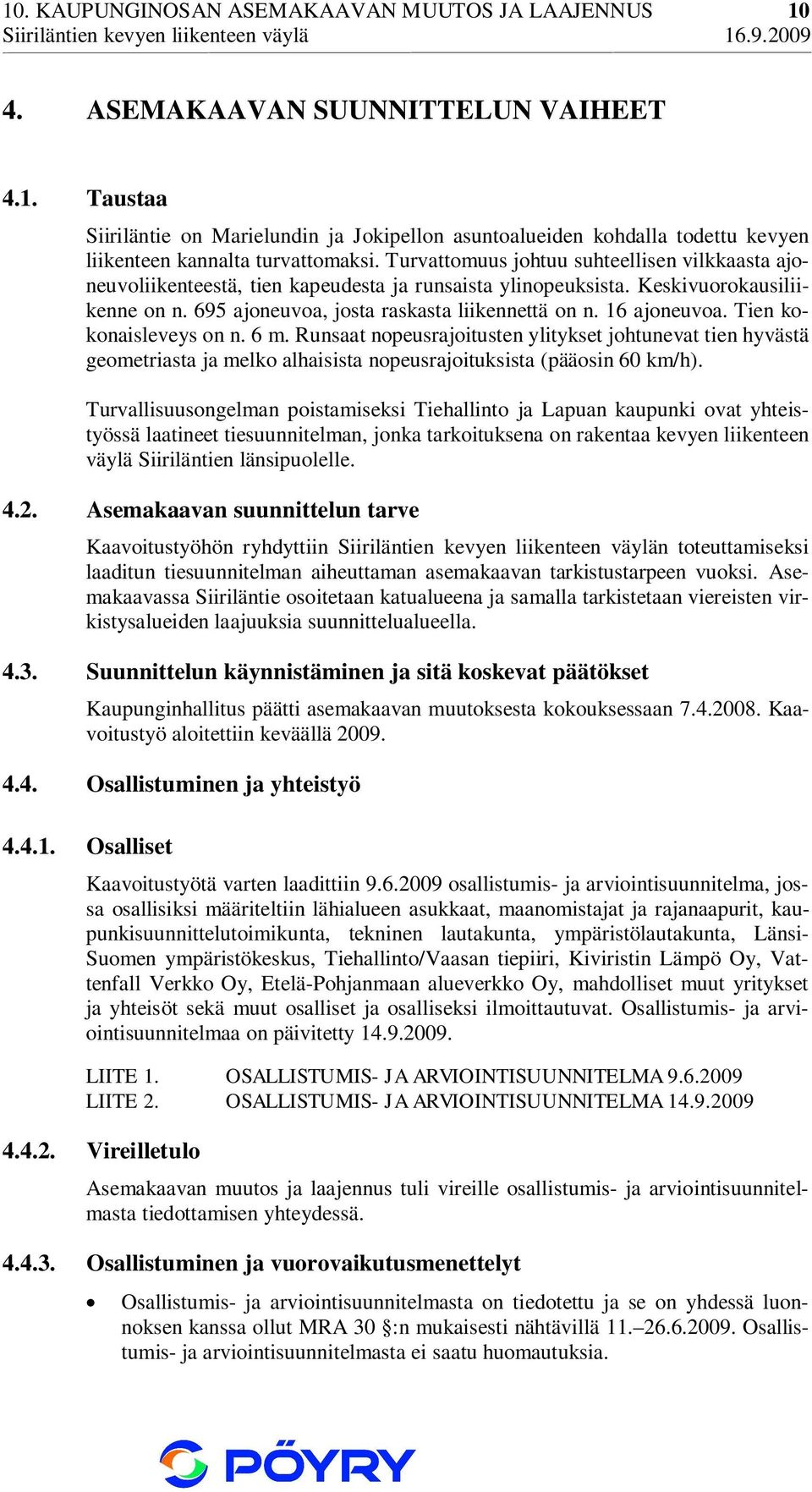 10. KAUPUNGINOSAN ASEMAKAAVAN MUUTOS JA LAAJENNUS 10
Siiriläntien kevyen liikenteen väylä 16.9.2009

4. ASEMAKAAVAN SUUNNITTELUN VAIHEET

4.1. Taustaa

Siiriläntie on Marielundin ja Jokipellon asuntoalueiden kohdalla todettu kevyen liikenteen kannalta turvattomaksi. Turvattomuus johtuu suhteellisen vilkkaasta ajoneuvoliikenteestä, tien kapeudesta ja runsaista ylinopeuksista. Keskivuorokausiliikenne on n. 695 ajoneuvoa, josta raskasta liikennettä on n. 16 ajoneuvoa. Tien kokonaisleveys on n. 6 m. Runsaat nopeusrajoitusten ylitykset johtunevat tien hyvästä geometriasta ja melko alhaisista nopeusrajoituksista (pääosin 60 km/h).

Turvallisuusongelman poistamiseksi Tiehallinto ja Lapuan kaupunki ovat yhteistyössä laatineet tiesuunnitelman, jonka tarkoituksena on rakentaa kevyen liikenteen väylä Siiriläntien länsipuolelle.

4.2. Asemakaavan suunnittelun tarve

Kaavoitustyöhön ryhdyttiin Siiriläntien kevyen liikenteen väylän toteuttamiseksi laaditun tiesuunnitelman aiheuttaman asemakaavan tarkistustarpeen vuoksi. Asemakaavassa Siiriläntie osoitetaan katualueena ja samalla tarkistetaan viereisten virkistysalueiden laajuuksia suunnittelualueella.

4.3. Suunnittelun käynnistäminen ja sitä koskevat päätökset

Kaupunginhallitus päätti asemakaavan muutoksesta kokouksessaan 7.4.2008. Kaavoitustyö aloitettiin keväällä 2009.

4.4. Osallistuminen ja yhteistyö

4.4.1. Osalliset

Kaavoitustyötä varten laadittiin 9.6.2009 osallistumis- ja arviointisuunnitelma, jossa osallisiksi määriteltiin lähialueen asukkaat, maanomistajat ja rajanaapurit, kaupunkisuunnittelutoimikunta, tekninen lautakunta, ympäristölautakunta, Länsi-Suomen ympäristökeskus, Tiehallinto/Vaasan tiepiiri, Kiviristin Lämpö Oy, Vattenfall Verkko Oy, Etelä-Pohjanmaan alueverkko Oy, mahdolliset muut yritykset ja yhteisöt sekä muut osalliset ja osalliseksi ilmoittautuvat. Osallistumis- ja arviointisuunnitelmaa on päivitetty 14.9.2009.

LIITE 1. OSALLISTUMIS- JA ARVIOINTISUUNNITELMA 9.6.2009
LIITE 2. OSALLISTUMIS- JA ARVIOINTISUUNNITELMA 14.9.2009

4.4.2. Vireilletulo

Asemakaavan muutos ja laajennus tuli vireille osallistumis- ja arviointisuunnitelmasta tiedottamisen yhteydessä.

4.4.3. Osallistuminen ja vuorovaikutusmenettelyt

• Osallistumis- ja arviointisuunnitelmasta on tiedotettu ja se on yhdessä luonnoksen kanssa ollut MRA 30 §:n mukaisesti nähtävillä 11.–26.6.2009. Osallistumis- ja arviointisuunnitelmasta ei saatu huomautuksia.

PÖYRY